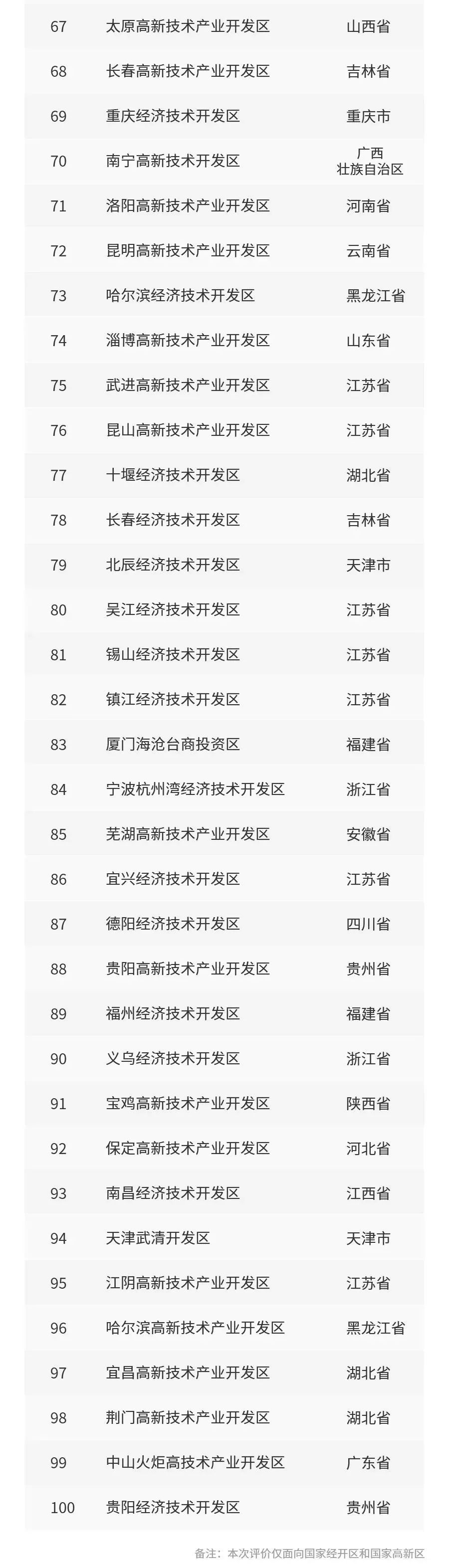 | 67 | 太原高新技术产业开发区 | 山西省 |
|---|---|---|
| 68 | 长春高新技术产业开发区 | 吉林省 |
| 69 | 重庆经济技术开发区 | 重庆市 |
| 70 | 南宁高新技术开发区 | 广西壮族自治区 |
| 71 | 洛阳高新技术产业开发区 | 河南省 |
| 72 | 昆明高新技术产业开发区 | 云南省 |
| 73 | 哈尔滨经济技术开发区 | 黑龙江省 |
| 74 | 淄博高新技术产业开发区 | 山东省 |
| 75 | 武进高新技术产业开发区 | 江苏省 |
| 76 | 昆山高新技术产业开发区 | 江苏省 |
| 77 | 十堰经济技术开发区 | 湖北省 |
| 78 | 长春经济技术开发区 | 吉林省 |
| 79 | 北辰经济技术开发区 | 天津市 |
| 80 | 吴江经济技术开发区 | 江苏省 |
| 81 | 锡山经济技术开发区 | 江苏省 |
| 82 | 镇江经济技术开发区 | 江苏省 |
| 83 | 厦门海沧台商投资区 | 福建省 |
| 84 | 宁波杭州湾经济技术开发区 | 浙江省 |
| 85 | 芜湖高新技术产业开发区 | 安徽省 |
| 86 | 宜兴经济技术开发区 | 江苏省 |
| 87 | 德阳经济技术开发区 | 四川省 |
| 88 | 贵阳高新技术产业开发区 | 贵州省 |
| 89 | 福州经济技术开发区 | 福建省 |
| 90 | 义乌经济技术开发区 | 浙江省 |
| 91 | 宝鸡高新技术产业开发区 | 陕西省 |
| 92 | 保定高新技术产业开发区 | 河北省 |
| 93 | 南昌经济技术开发区 | 江西省 |
| 94 | 天津武清开发区 | 天津市 |
| 95 | 江阴高新技术产业开发区 | 江苏省 |
| 96 | 哈尔滨高新技术产业开发区 | 黑龙江省 |
| 97 | 宜昌高新技术产业开发区 | 湖北省 |
| 98 | 荆门高新技术产业开发区 | 湖北省 |
| 99 | 中山火炬高技术产业开发区 | 广东省 |
| 100 | 贵阳经济技术开发区 | 贵州省 |

备注：本次评价仅面向国家经开区和国家高新区